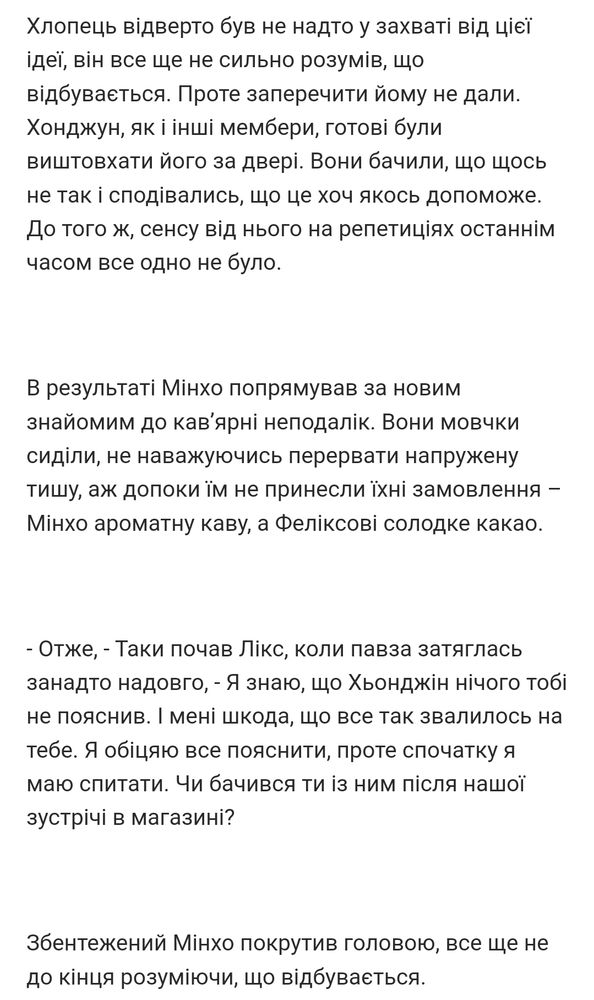 Хлопець відверто був не надто у захваті від цієї ідеї, він все ще не сильно розумів, що відбувається. Проте заперечити йому не дали. Хонджун, як і інші мембери, готові були виштовхати його за двері. Вони бачили, що щось не так і сподівались, що це хоч якось допоможе. До того ж, сенсу від нього на репетиціях останнім часом все одно не було.

В результаті Мінхо попрямував за новим знайомим до кав'ярні неподалік. Вони мовчки сиділи, не наважуючись перервати напружену тишу, аж допоки їм не принесли їхні замовлення – Мінхо ароматну каву, а Феліксові солодке какао.

- Отже, - Таки почав Лікс, коли павза затяглась занадто надовго, - Я знаю, що Хьонджін нічого тобі не пояснив. І мені шкода, що все так звалилось на тебе. Я обіцяю все пояснити, проте спочатку я маю спитати. Чи бачився ти із ним після нашої зустрічі в магазині?

Збентежений Мінхо покрутив головою, все ще не до кінця розуміючи, що відбувається.